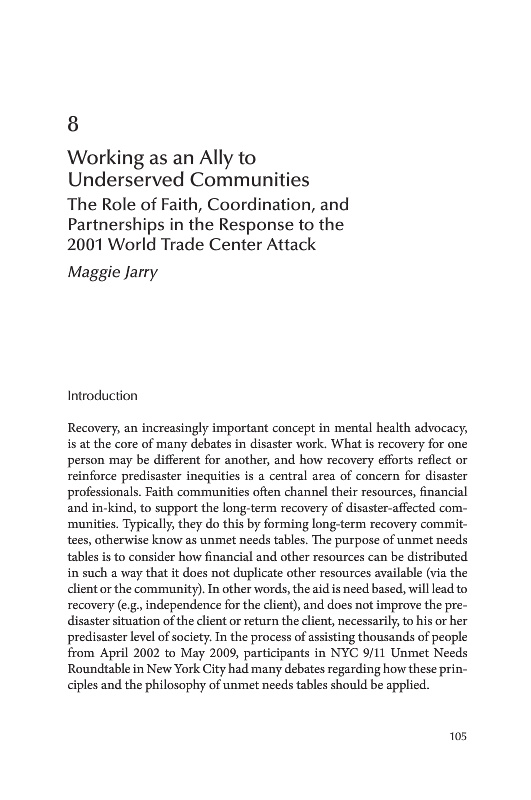 8

Working as an Ally to Underserved Communities

The Role of Faith, Coordination, and Partnerships in the Response to the 2001 World Trade Center Attack

Maggie Jarry

Introduction

Recovery, an increasingly important concept in mental health advocacy, is at the core of many debates in disaster work. What is recovery for one person may be different for another, and how recovery efforts reflect or reinforce predisaster inequities is a central area of concern for disaster professionals. Faith communities often channel their resources, financial and in-kind, to support the long-term recovery of disaster-affected communities. Typically, they do this by forming long-term recovery committees, otherwise know as unmet needs tables. The purpose of unmet needs tables is to consider how financial and other resources can be distributed in such a way that it does not duplicate other resources available (via the client or the community). In other words, the aid is need based, will lead to recovery (e.g., independence for the client), and does not improve the predisaster situation of the client or return the client, necessarily, to his or her predisaster level of society. In the process of assisting thousands of people from April 2002 to May 2009, participants in NYC 9/11 Unmet Needs Roundtable in New York City had many debates regarding how these principles and the philosophy of unmet needs tables should be applied.

105